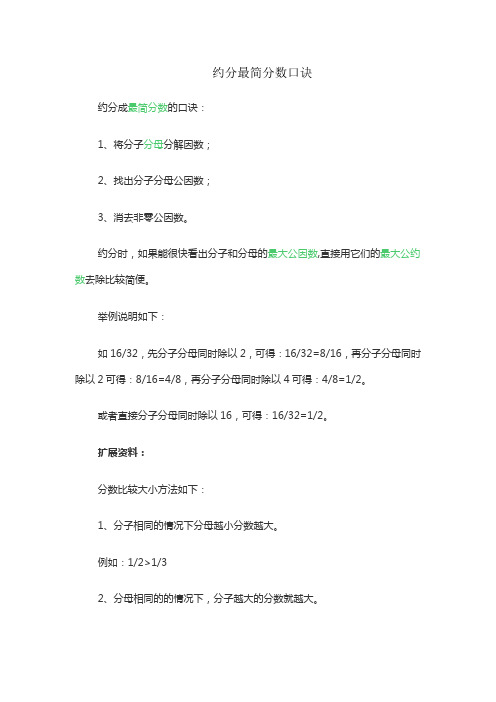 约分最简分数口诀

约分成最简分数的口诀：

1、将分子分母分解因数；

2、找出分子分母公因数；

3、消去非零公因数。

约分时，如果能很快看出分子和分母的最大公因数,直接用它们的最大公约数去除比较简便。

举例说明如下：

如 16/32，先分子分母同时除以 2，可得：16/32=8/16，再分子分母同时除以 2 可得：8/16=4/8，再分子分母同时除以 4 可得：4/8=1/2。

或者直接分子分母同时除以 16，可得：16/32=1/2。

扩展资料：

分数比较大小方法如下：

1、分子相同的情况下分母越小分数越大。

例如：1/2>1/3

2、分母相同的的情况下，分子越大的分数就越大。